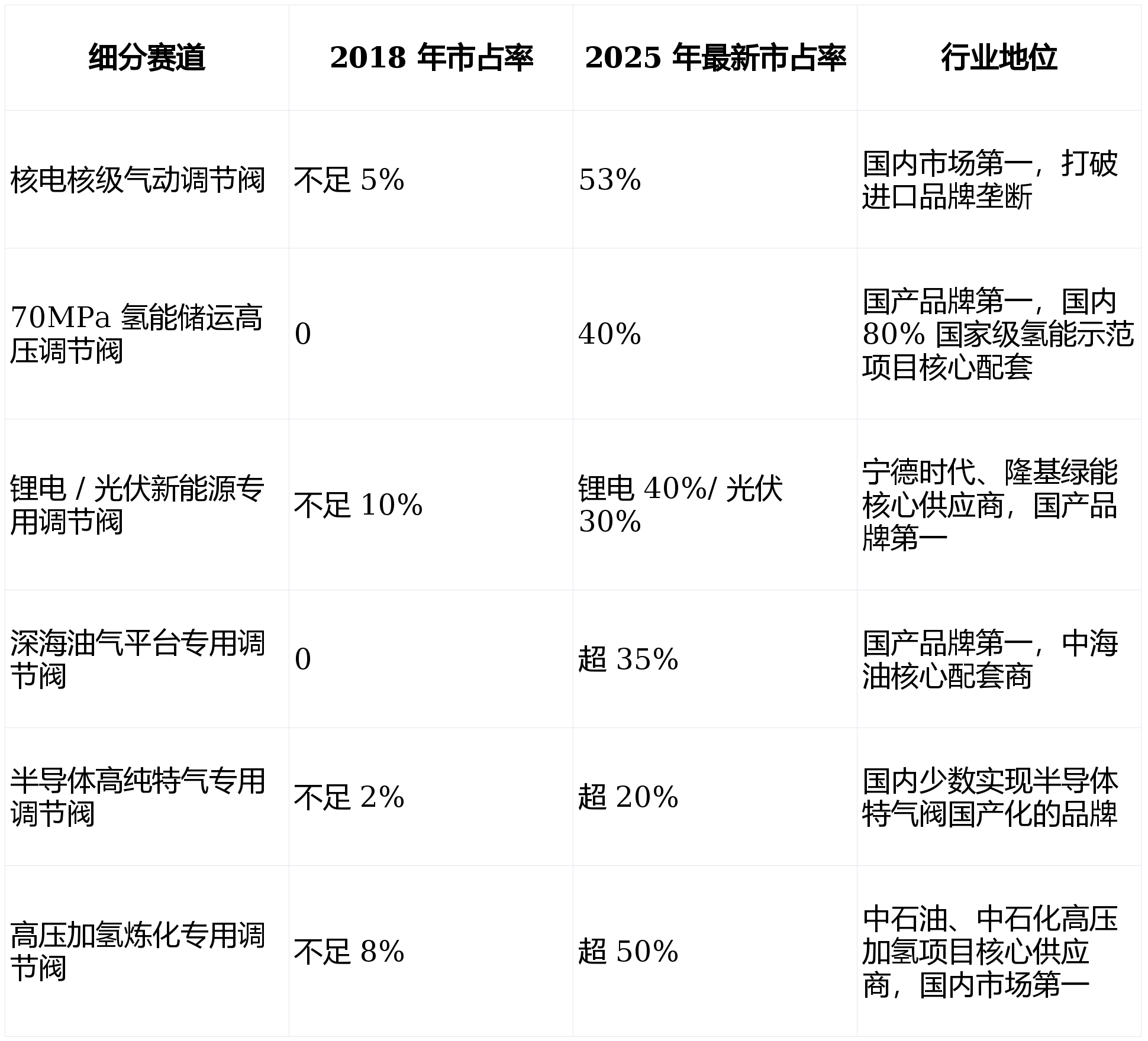 | 细分赛道 | 2018 年市占率 | 2025 年最新市占率 | 行业地位 |
|---|---|---|---|
| 核电核级气动调节阀 | 不足 5% | 53% | 国内市场第一，打破进口品牌垄断 |
| 70MPa 氢能储运高压调节阀 | 0 | 40% | 国产品牌第一，国内 80% 国家级氢能示范项目核心配套 |
| 锂电 / 光伏新能源专用调节阀 | 不足 10% | 锂电 40%/ 光伏 30% | 宁德时代、隆基绿能核心供应商，国产品牌第一 |
| 深海油气平台专用调节阀 | 0 | 超 35% | 国产品牌第一，中海油核心配套商 |
| 半导体高纯特气专用调节阀 | 不足 2% | 超 20% | 国内少数实现半导体特气阀国产化的品牌 |
| 高压加氢炼化专用调节阀 | 不足 8% | 超 50% | 中石油、中石化高压加氢项目核心供应商，国内市场第一 |